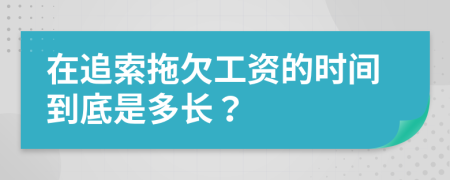 在追索拖欠工资的时间到底是多长？